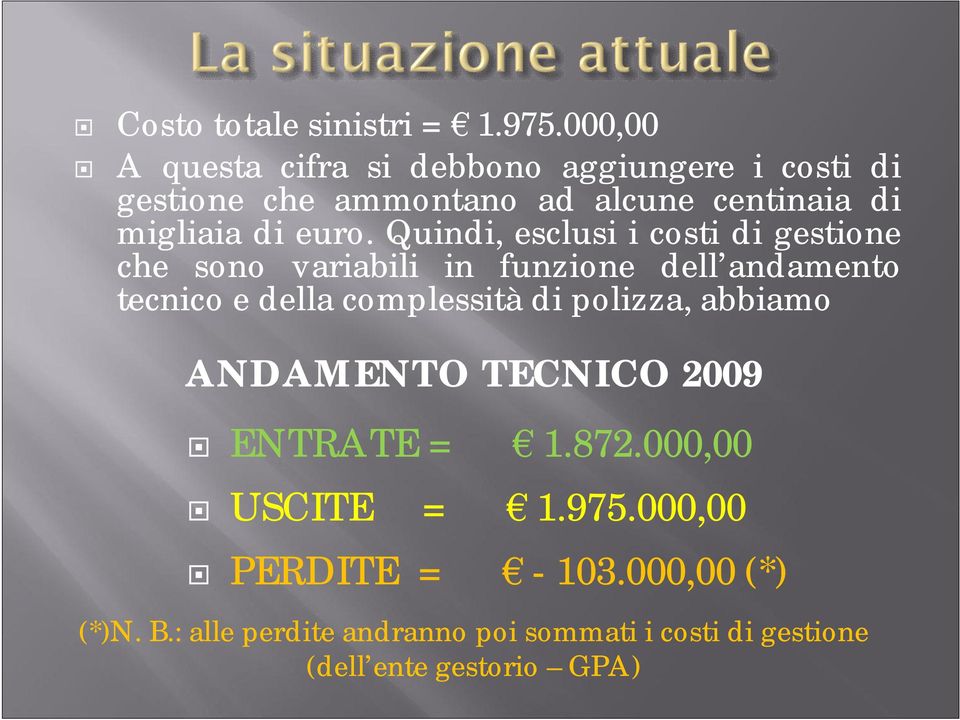 La situazione attuale

Costo totale sinistri = € 1.975.000,00

A questa cifra si debbono aggiungere i costi di gestione che ammontano ad alcune centinaia di migliaia di euro. Quindi, esclusi i costi di gestione che sono variabili in funzione dell'andamento tecnico e della complessità di polizza, abbiamo

ANDAMENTO TECNICO 2009

ENTRATE = € 1.872.000,00

USCITE = € 1.975.000,00

PERDITE = € - 103.000,00 (*)

(*)N. B.: alle perdite andranno poi sommati i costi di gestione (dell'ente gestorio – GPA)